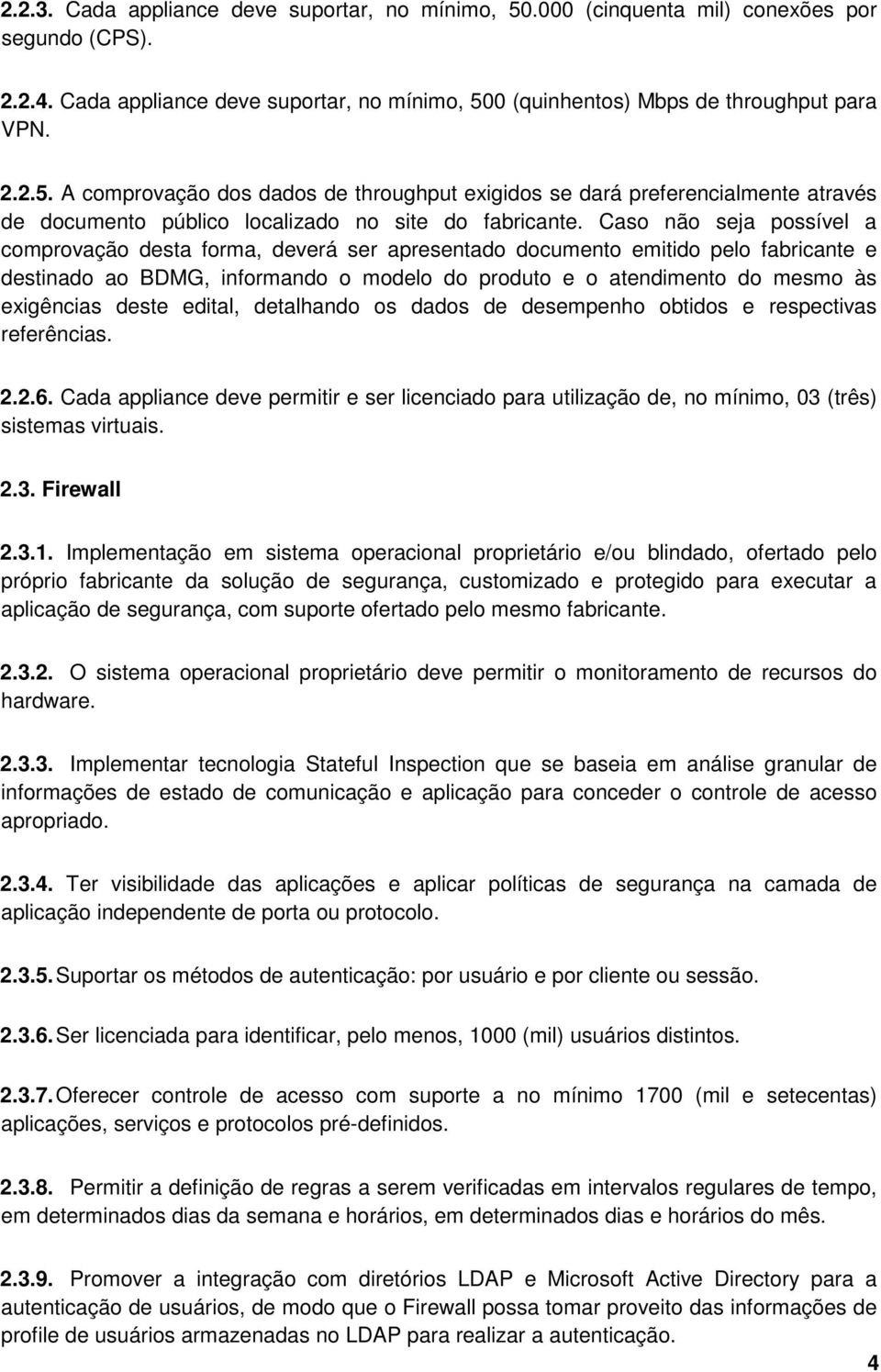 2.2.3. Cada appliance deve suportar, no mínimo, 50.000 (cinquenta mil) conexões por segundo (CPS).

2.2.4. Cada appliance deve suportar, no mínimo, 500 (quinhentos) Mbps de throughput para VPN.

2.2.5. A comprovação dos dados de throughput exigidos se dará preferencialmente através de documento público localizado no site do fabricante. Caso não seja possível a comprovação desta forma, deverá ser apresentado documento emitido pelo fabricante e destinado ao BDMG, informando o modelo do produto e o atendimento do mesmo às exigências deste edital, detalhando os dados de desempenho obtidos e respectivas referências.

2.2.6. Cada appliance deve permitir e ser licenciado para utilização de, no mínimo, 03 (três) sistemas virtuais.

2.3. Firewall

2.3.1. Implementação em sistema operacional proprietário e/ou blindado, ofertado pelo próprio fabricante da solução de segurança, customizado e protegido para executar a aplicação de segurança, com suporte ofertado pelo mesmo fabricante.

2.3.2. O sistema operacional proprietário deve permitir o monitoramento de recursos do hardware.

2.3.3. Implementar tecnologia Stateful Inspection que se baseia em análise granular de informações de estado de comunicação e aplicação para conceder o controle de acesso apropriado.

2.3.4. Ter visibilidade das aplicações e aplicar políticas de segurança na camada de aplicação independente de porta ou protocolo.

2.3.5. Suportar os métodos de autenticação: por usuário e por cliente ou sessão.

2.3.6. Ser licenciada para identificar, pelo menos, 1000 (mil) usuários distintos.

2.3.7. Oferecer controle de acesso com suporte a no mínimo 1700 (mil e setecentas) aplicações, serviços e protocolos pré-definidos.

2.3.8. Permitir a definição de regras a serem verificadas em intervalos regulares de tempo, em determinados dias da semana e horários, em determinados dias e horários do mês.

2.3.9. Promover a integração com diretórios LDAP e Microsoft Active Directory para a autenticação de usuários, de modo que o Firewall possa tomar proveito das informações de profile de usuários armazenadas no LDAP para realizar a autenticação.

4